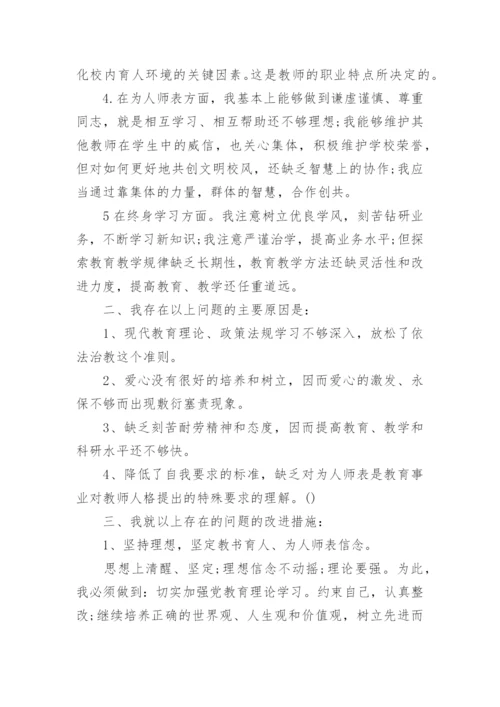 化校内育人环境的关键因素。这是教师的职业特点所决定的。

4.在为人师表方面，我基本上能够做到谦虚谨慎、尊重同志，就是相互学习、相互帮助还不够理想;我能够维护其他教师在学生中的威信，也关心集体，积极维护学校荣誉，但对如何更好地共创文明校风，还缺乏智慧上的协作;我应当通过靠集体的力量，群体的智慧，合作创共。

5在终身学习方面。我注意树立优良学风，刻苦钻研业务，不断学习新知识;我注意严谨治学，提高业务水平;但探索教育教学规律缺乏长期性，教育教学方法还缺灵活性和改进力度，提高教育、教学还任重道远。

二、我存在以上问题的主要原因是:

1、现代教育理论、政策法规学习不够深入，放松了依法治教这个准则。

2、爱心没有很好的培养和树立，因而爱心的激发、永保不够而出现敷衍塞责现象。

3、缺乏刻苦耐劳精神和态度，因而提高教育、教学和科研水平还不够快。

4、降低了自我要求的标准，缺乏对为人师表是教育事业对教师人格提出的特殊要求的理解。()

三、我就以上存在的问题的改进措施:

1、坚持理想，坚定教书育人、为人师表信念。

思想上清醒、坚定;理想信念不动摇;理论要强。为此，我必须做到：切实加强党教育理论学习。约束自己，认真整改;继续培养正确的世界观、人生观和价值观，树立先进而